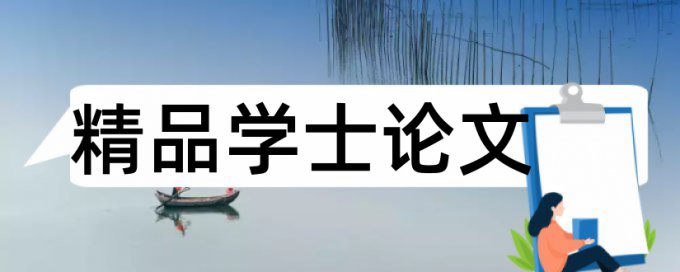 精品学士论文